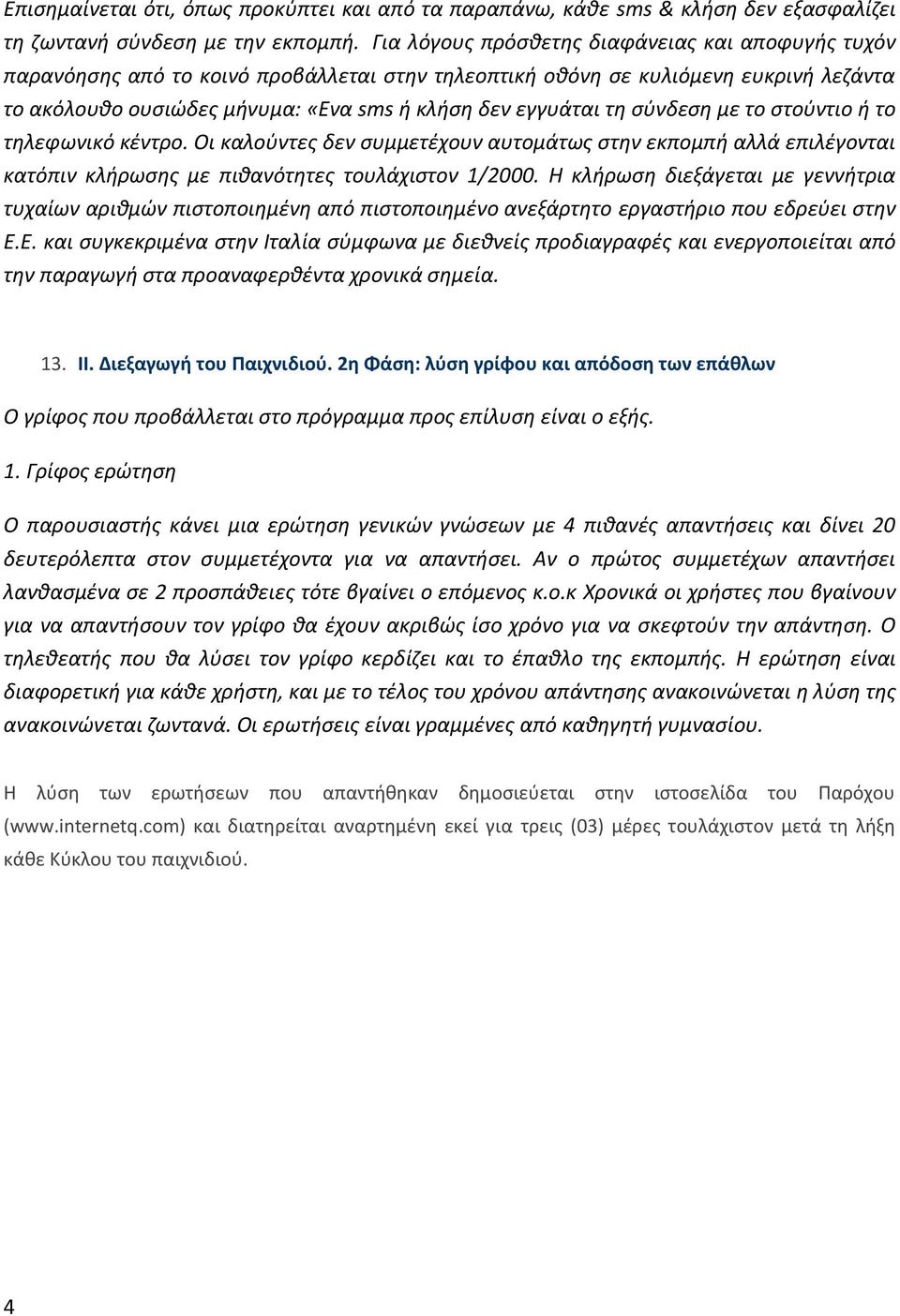 Επισημαίνεται ότι, όπως προκύπτει και από τα παραπάνω, κάθε sms & κλήση δεν εξασφαλίζει τη ζωντανή σύνδεση με την εκπομπή. Για λόγους πρόσθετης διαφάνειας και αποφυγής τυχόν παρανόησης από το κοινό προβάλλεται στην τηλεοπτική οθόνη σε κυλιόμενη ευκρινή λεζάντα το ακόλουθο ουσιώδες μήνυμα: «Ενα sms ή κλήση δεν εγγυάται τη σύνδεση με το στούντιο ή το τηλεφωνικό κέντρο. Οι καλούντες δεν συμμετέχουν αυτομάτως στην εκπομπή αλλά επιλέγονται κατόπιν κλήρωσης με πιθανότητες τουλάχιστον 1/2000. Η κλήρωση διεξάγεται με γεννήτρια τυχαίων αριθμών πιστοποιημένη από πιστοποιημένο ανεξάρτητο εργαστήριο που εδρεύει στην Ε.Ε. και συγκεκριμένα στην Ιταλία σύμφωνα με διεθνείς προδιαγραφές και ενεργοποιείται από την παραγωγή στα προαναφερθέντα χρονικά σημεία.

13. ΙΙ. Διεξαγωγή του Παιχνιδιού. 2η Φάση: λύση γρίφου και απόδοση των επάθλων

Ο γρίφος που προβάλλεται στο πρόγραμμα προς επίλυση είναι ο εξής.

1. Γρίφος ερώτηση

Ο παρουσιαστής κάνει μια ερώτηση γενικών γνώσεων με 4 πιθανές απαντήσεις και δίνει 20 δευτερόλεπτα στον συμμετέχοντα για να απαντήσει. Αν ο πρώτος συμμετέχων απαντήσει λανθασμένα σε 2 προσπάθειες τότε βγαίνει ο επόμενος κ.ο.κ Χρονικά οι χρήστες που βγαίνουν για να απαντήσουν τον γρίφο θα έχουν ακριβώς ίσο χρόνο για να σκεφτούν την απάντηση. Ο τηλεθεατής που θα λύσει τον γρίφο κερδίζει και το έπαθλο της εκπομπής. Η ερώτηση είναι διαφορετική για κάθε χρήστη, και με το τέλος του χρόνου απάντησης ανακοινώνεται η λύση της ανακοινώνεται ζωντανά. Οι ερωτήσεις είναι γραμμένες από καθηγητή γυμνασίου.

Η λύση των ερωτήσεων που απαντήθηκαν δημοσιεύεται στην ιστοσελίδα του Παρόχου (www.internetq.com) και διατηρείται αναρτημένη εκεί για τρεις (03) μέρες τουλάχιστον μετά τη λήξη κάθε Κύκλου του παιχνιδιού.

4